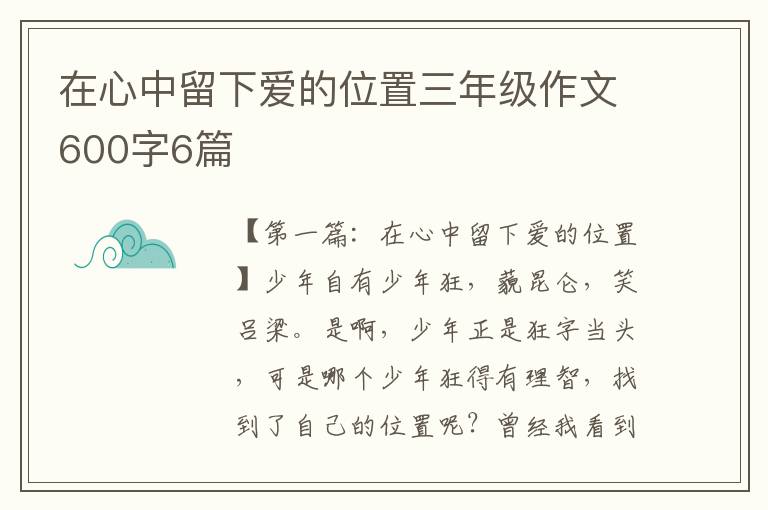 在心中留下爱的位置三年级作文600字6篇

【第一篇：在心中留下爱的位置】少年自有少年狂，藐昆仑，笑吕梁。是啊，少年正是狂字当头，可是哪个少年狂得有理智，找到了自己的位置呢？曾经我看到